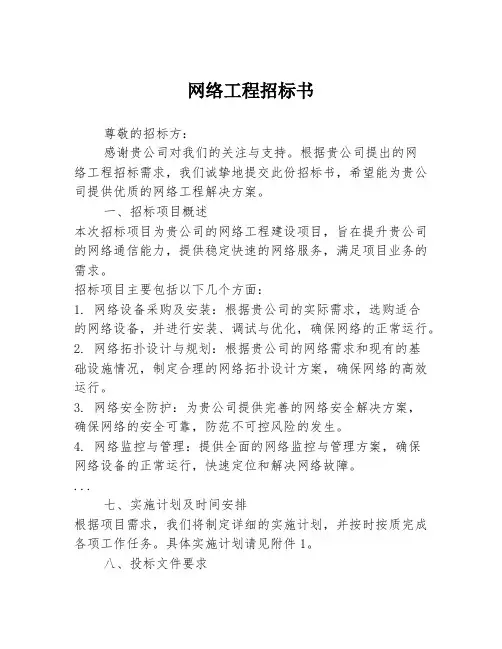 网络工程招标书

尊敬的招标方：

感谢贵公司对我们的关注与支持。根据贵公司提出的网络工程招标需求，我们诚挚地提交此份招标书，希望能为贵公司提供优质的网络工程解决方案。

一、招标项目概述

本次招标项目为贵公司的网络工程建设项目，旨在提升贵公司的网络通信能力，提供稳定快速的网络服务，满足项目业务的需求。

招标项目主要包括以下几个方面：

1. 网络设备采购及安装：根据贵公司的实际需求，选购适合的网络设备，并进行安装、调试与优化，确保网络的正常运行。

2. 网络拓扑设计与规划：根据贵公司的网络需求和现有的基础设施情况，制定合理的网络拓扑设计方案，确保网络的高效运行。

3. 网络安全防护：为贵公司提供完善的网络安全解决方案，确保网络的安全可靠，防范不可控风险的发生。

4. 网络监控与管理：提供全面的网络监控与管理方案，确保网络设备的正常运行，快速定位和解决网络故障。

...

七、实施计划及时间安排

根据项目需求，我们将制定详细的实施计划，并按时按质完成各项工作任务。具体实施计划请见附件 1。

八、投标文件要求